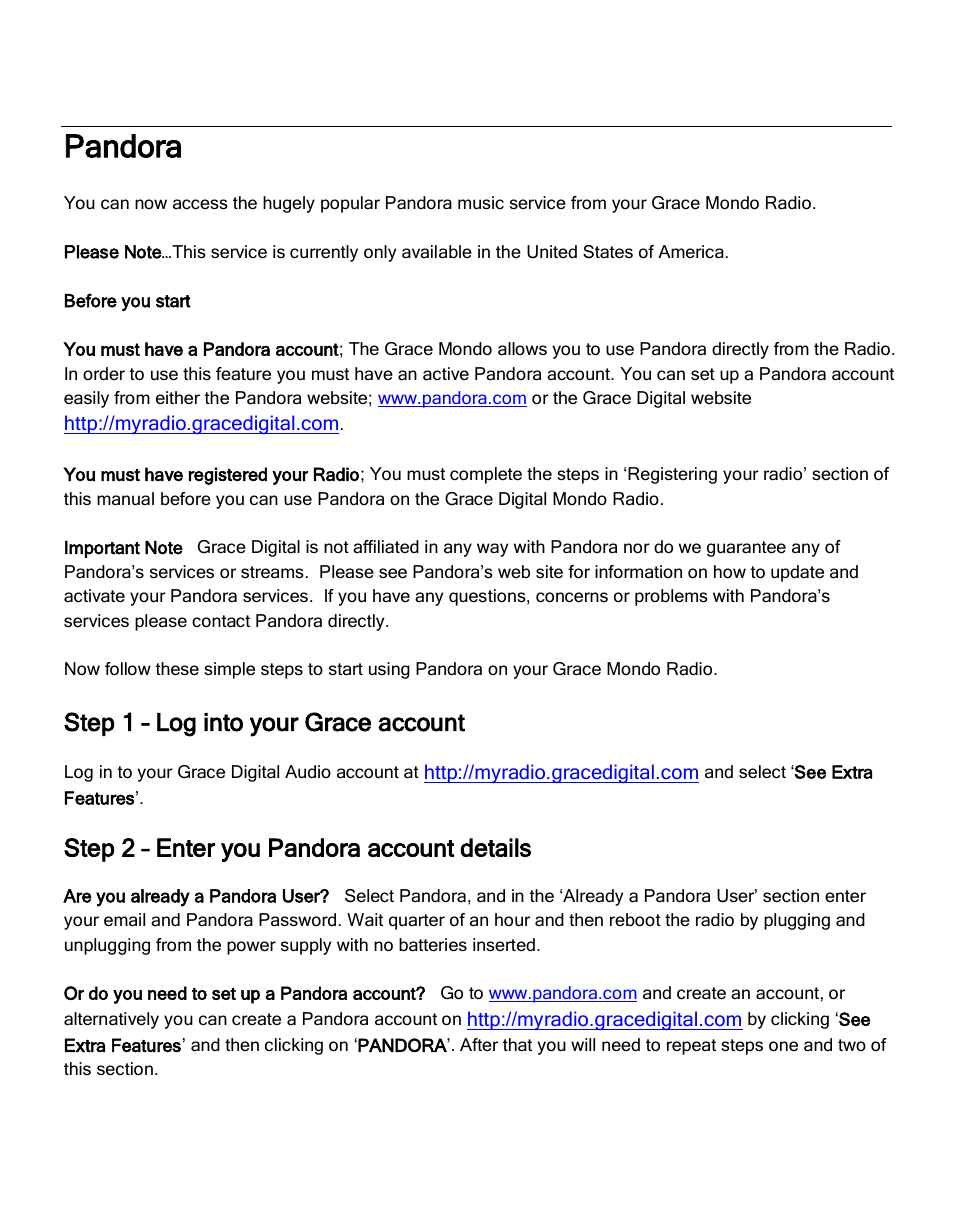 Pandora

You can now access the hugely popular Pandora music service from your Grace Mondo Radio.

Please Note…This service is currently only available in the United States of America.

Before you start

You must have a Pandora account; The Grace Mondo allows you to use Pandora directly from the Radio. In order to use this feature you must have an active Pandora account. You can set up a Pandora account easily from either the Pandora website; www.pandora.com or the Grace Digital website http://myradio.gracedigital.com.

You must have registered your Radio; You must complete the steps in 'Registering your radio' section of this manual before you can use Pandora on the Grace Digital Mondo Radio.

Important Note Grace Digital is not affiliated in any way with Pandora nor do we guarantee any of Pandora's services or streams. Please see Pandora's web site for information on how to update and activate your Pandora services. If you have any questions, concerns or problems with Pandora's services please contact Pandora directly.

Now follow these simple steps to start using Pandora on your Grace Mondo Radio.

Step 1 – Log into your Grace account

Log in to your Grace Digital Audio account at http://myradio.gracedigital.com and select 'See Extra Features'.

Step 2 – Enter you Pandora account details

Are you already a Pandora User? Select Pandora, and in the 'Already a Pandora User' section enter your email and Pandora Password. Wait quarter of an hour and then reboot the radio by plugging and unplugging from the power supply with no batteries inserted.

Or do you need to set up a Pandora account? Go to www.pandora.com and create an account, or alternatively you can create a Pandora account on http://myradio.gracedigital.com by clicking 'See Extra Features' and then clicking on 'PANDORA'. After that you will need to repeat steps one and two of this section.